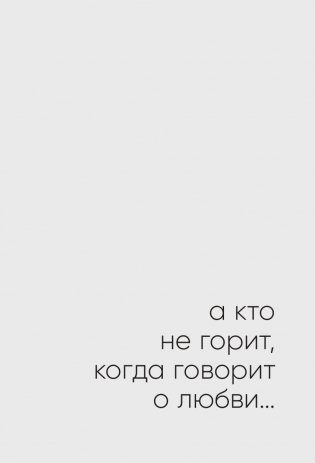 а кто
не горит,
когда говорит
о любви...